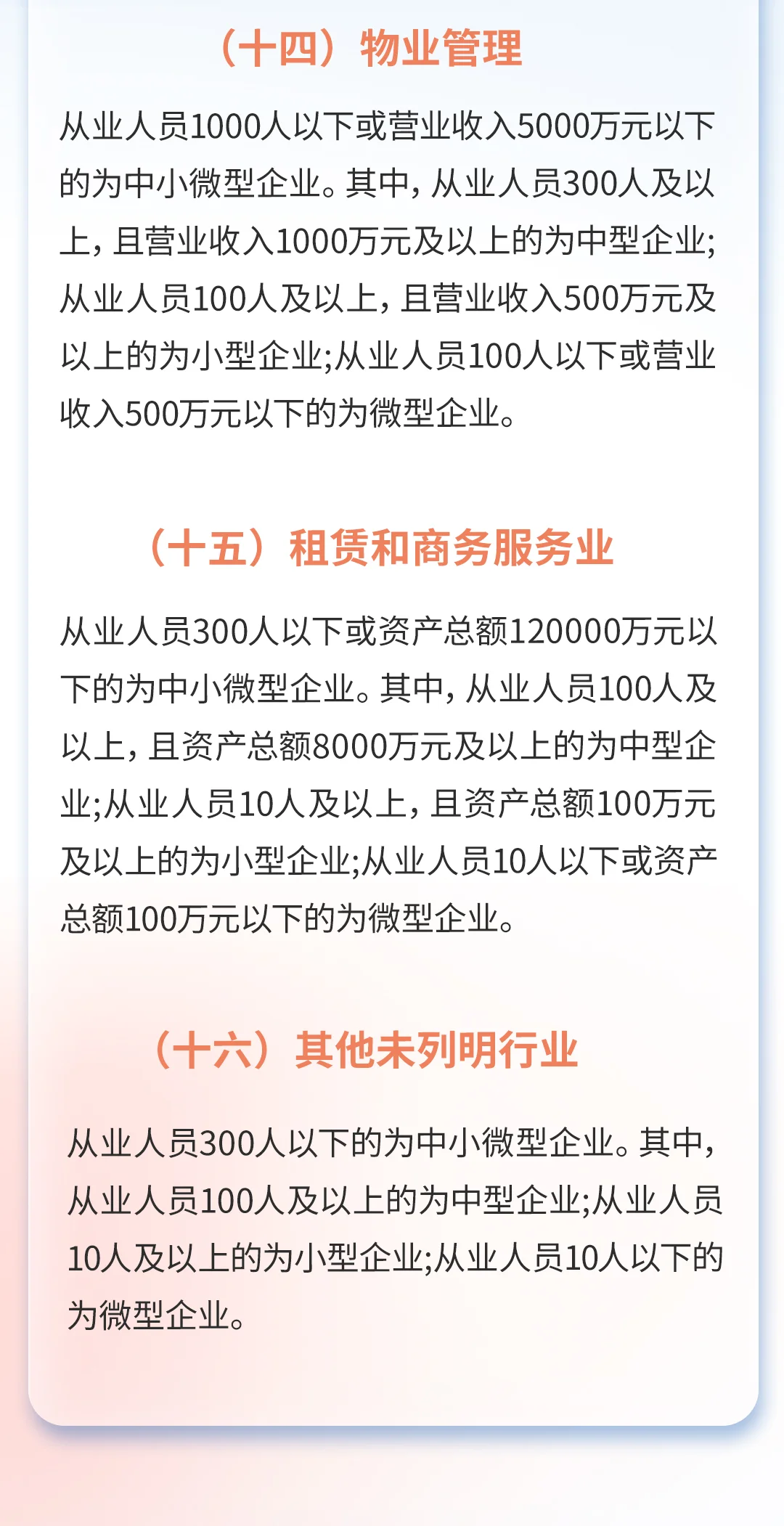 （十四）物业管理

从业人员1000人以下或营业收入5000万元以下的为中小微型企业。其中，从业人员300人及以上，且营业收入1000万元及以上的为中型企业;从业人员100人及以上，且营业收入500万元及以上的为小型企业;从业人员100人以下或营业收入500万元以下的为微型企业。

（十五）租赁和商务服务业

从业人员300人以下或资产总额120000万元以下的为中小微型企业。其中，从业人员100人及以上，且资产总额8000万元及以上的为中型企业;从业人员10人及以上，且资产总额100万元及以上的为小型企业;从业人员10人以下或资产总额100万元以下的为微型企业。

（十六）其他未列明行业

从业人员300人以下的为中小微型企业。其中，从业人员100人及以上的为中型企业;从业人员10人及以上的为小型企业;从业人员10人以下的为微型企业。